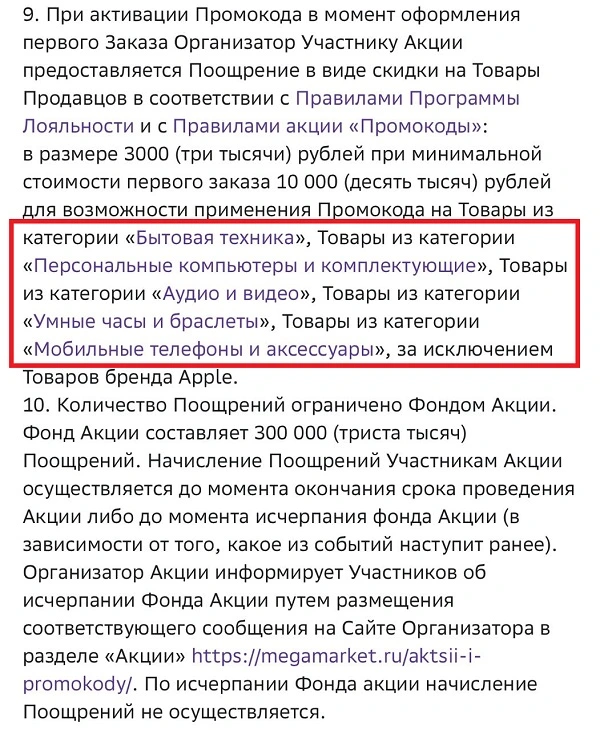 9. При активации Промокода в момент оформления первого Заказа Организатор Участнику Акции предоставляется Поощрение в виде скидки на Товары Продавцов в соответствии с Правилами Программы Лояльности и с Правилами акции «Промокоды»:
в размере 3000 (три тысячи) рублей при минимальной стоимости первого заказа 10 000 (десять тысяч) рублей для возможности применения Промокода на Товары из категории «Бытовая техника», Товары из категории «Персональные компьютеры и комплектующие», Товары из категории «Аудио и видео», Товары из категории «Умные часы и браслеты», Товары из категории «Мобильные телефоны и аксессуары», за исключением Товаров бренда Apple.
10. Количество Поощрений ограничено Фондом Акции. Фонд Акции составляет 300 000 (триста тысяч) Поощрений. Начисление Поощрений Участникам Акции осуществляется до момента окончания срока проведения Акции либо до момента исчерпания фонда Акции (в зависимости от того, какое из событий наступит ранее). Организатор Акции информирует Участников об исчерпании Фонда Акции путем размещения соответствующего сообщения на Сайте Организатора в разделе «Акции» https://megamarket.ru/aktsii-i-promokody/. По исчерпании Фонда акции начисление Поощрений не осуществляется.